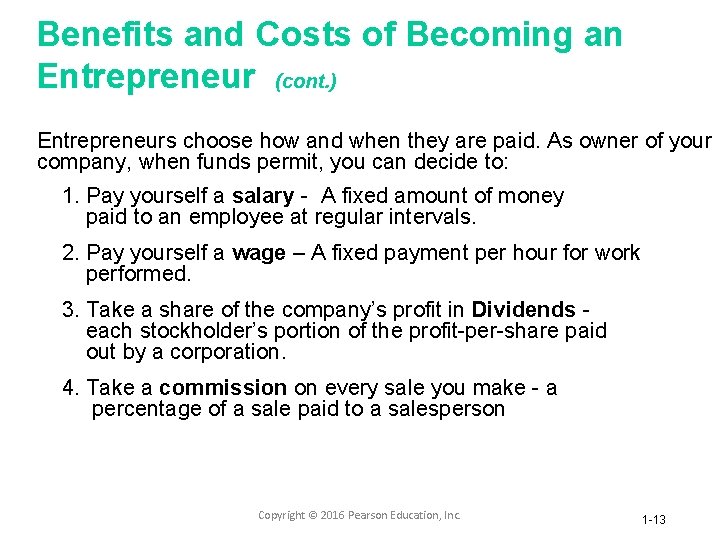 Benefits and Costs of Becoming an Entrepreneur (cont.)

Entrepreneurs choose how and when they are paid. As owner of your company, when funds permit, you can decide to:

1. Pay yourself a salary - A fixed amount of money paid to an employee at regular intervals.

2. Pay yourself a wage – A fixed payment per hour for work performed.

3. Take a share of the company's profit in Dividends - each stockholder's portion of the profit-per-share paid out by a corporation.

4. Take a commission on every sale you make - a percentage of a sale paid to a salesperson

Copyright © 2016 Pearson Education, Inc.

1-13